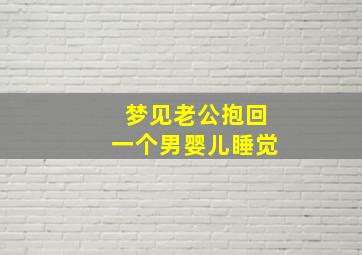 梦见老公抱回
一个男婴儿睡觉